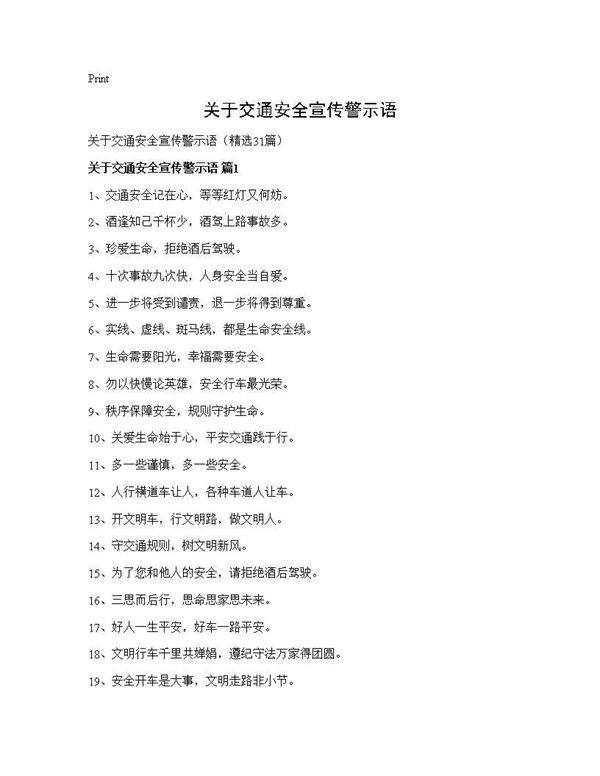 Print

关于交通安全宣传警示语

关于交通安全宣传警示语（精选31篇）

关于交通安全宣传警示语 篇1

1、交通安全记在心，等等红灯又何妨。

2、酒逢知己千杯少，酒驾上路事故多。

3、珍爱生命，拒绝酒后驾驶。

4、十次事故九次快，人身安全当自爱。

5、进一步将受到谴责，退一步将得到尊重。

6、实线、虚线、斑马线，都是生命安全线。

7、生命需要阳光，幸福需要安全。

8、勿以快慢论英雄，安全行车最光荣。

9、秩序保障安全，规则守护生命。

10、关爱生命始于心，平安交通践于行。

11、多一些谨慎，多一些安全。

12、人行横道车让人，各种车道人让车。

13、开文明车，行文明路，做文明人。

14、守交通规则，树文明新风。

15、为了您和他人的安全，请拒绝酒后驾驶。

16、三思而后行，思命思家思未来。

17、好人一生平安，好车一路平安。

18、文明行车千里共婵娟，遵纪守法万家得团圆。

19、安全开车是大事，文明走路非小节。